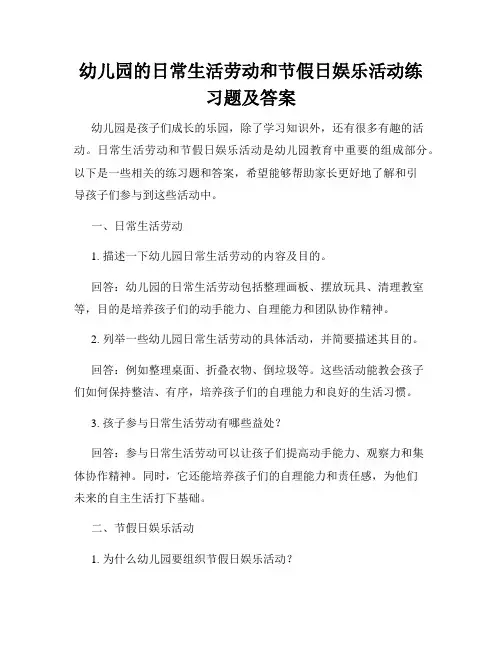 幼儿园的日常生活劳动和节假日娱乐活动练习题及答案

幼儿园是孩子们成长的乐园，除了学习知识外，还有很多有趣的活动。日常生活劳动和节假日娱乐活动是幼儿园教育中重要的组成部分。以下是一些相关的练习题和答案，希望能够帮助家长更好地了解和引导孩子们参与到这些活动中。

一、日常生活劳动

1. 描述一下幼儿园日常生活劳动的内容及目的。

回答：幼儿园的日常生活劳动包括整理画板、摆放玩具、清理教室等，目的是培养孩子们的动手能力、自理能力和团队协作精神。

2. 列举一些幼儿园日常生活劳动的具体活动，并简要描述其目的。

回答：例如整理桌面、折叠衣物、倒垃圾等。这些活动能教会孩子们如何保持整洁、有序，培养孩子们的自理能力和良好的生活习惯。

3. 孩子参与日常生活劳动有哪些益处？

回答：参与日常生活劳动可以让孩子们提高动手能力、观察力和集体协作精神。同时，它还能培养孩子们的自理能力和责任感，为他们未来的自主生活打下基础。

二、节假日娱乐活动

1. 为什么幼儿园要组织节假日娱乐活动？